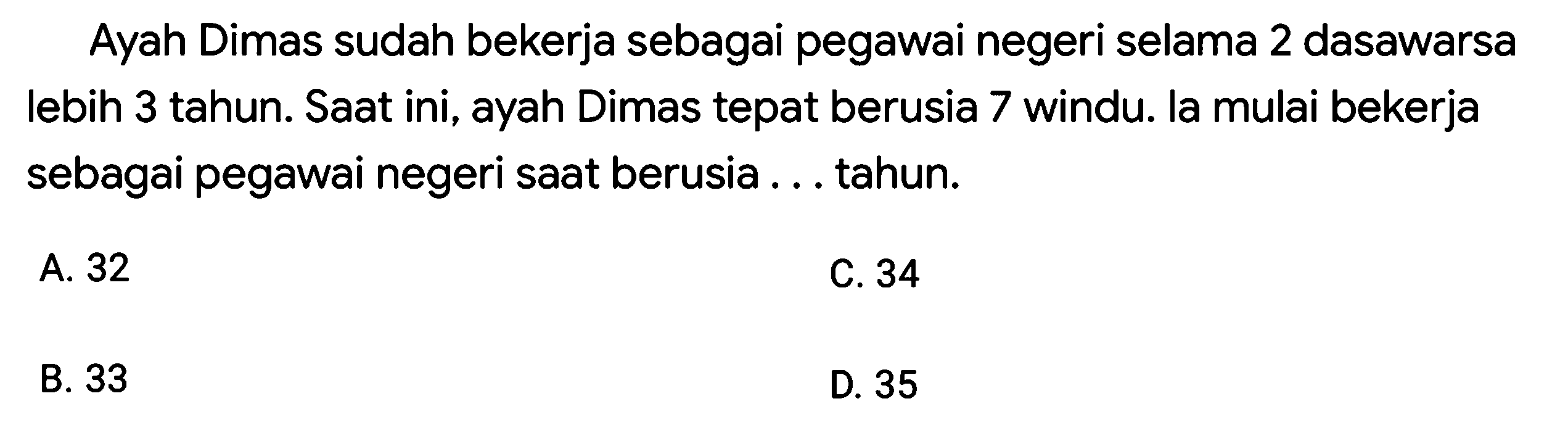 Ayah Dimas sudah bekerja sebagai pegawai negeri selama 2 dasawarsa lebih 3 tahun. Saat ini, ayah Dimas tepat berusia 7 windu. Ia mulai bekerja sebagai pegawai negeri saat berusia . . . tahun.

A. 32

B. 33

C. 34

D. 35